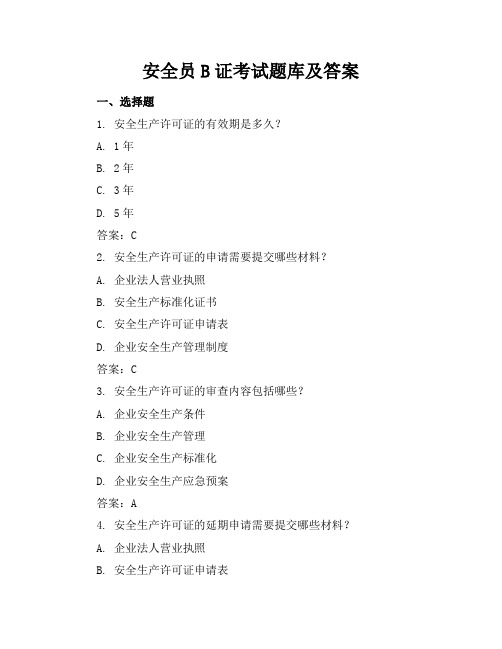 安全员 B 证考试题库及答案

一、选择题

1. 安全生产许可证的有效期是多久？

A. 1 年

B. 2 年

C. 3 年

D. 5 年

答案：C

2. 安全生产许可证的申请需要提交哪些材料？

A. 企业法人营业执照

B. 安全生产标准化证书

C. 安全生产许可证申请表

D. 企业安全生产管理制度

答案：C

3. 安全生产许可证的审查内容包括哪些？

A. 企业安全生产条件

B. 企业安全生产管理

C. 企业安全生产标准化

D. 企业安全生产应急预案

答案：A

4. 安全生产许可证的延期申请需要提交哪些材料？

A. 企业法人营业执照

B. 安全生产许可证申请表